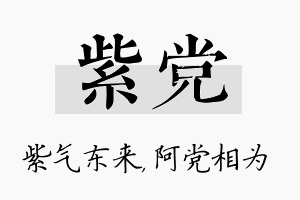 紫党

紫气东来，阿党相为